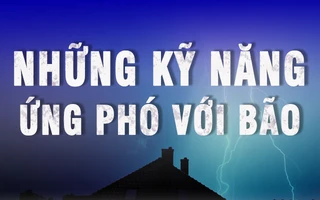 NHỮNG KỸ NĂNG ỨNG PHÓ VỚI BÃO